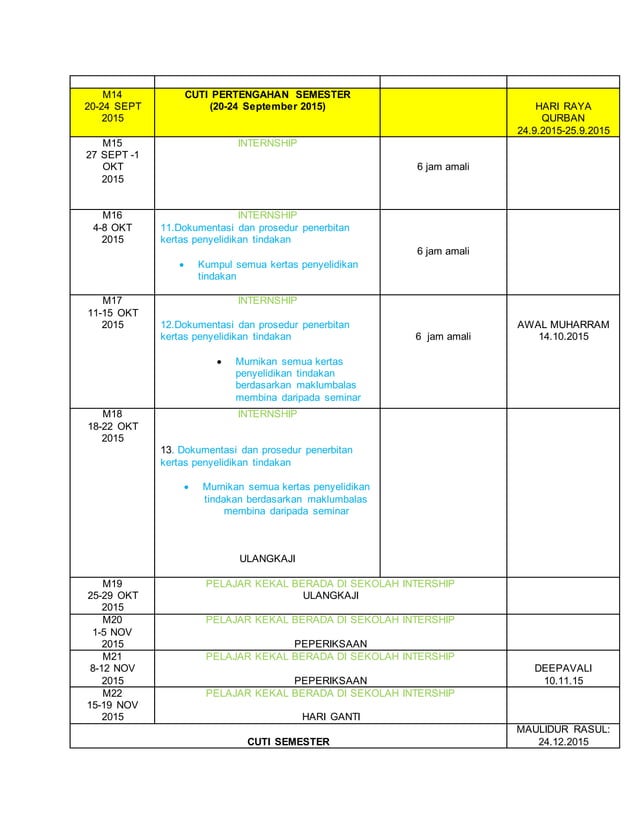 | | | | |
|---|---|---|---|
| M14 20-24 SEPT 2015 | CUTI PERTENGAHAN SEMESTER (20-24 September 2015) | | HARI RAYA QURBAN 24.9.2015-25.9.2015 |
| M15 27 SEPT -1 OKT 2015 | INTERNSHIP | 6 jam amali | |
| M16 4-8 OKT 2015 | INTERNSHIP 11.Dokumentasi dan prosedur penerbitan kertas penyelidikan tindakan • Kumpul semua kertas penyelidikan tindakan | 6 jam amali | |
| M17 11-15 OKT 2015 | INTERNSHIP 12.Dokumentasi dan prosedur penerbitan kertas penyelidikan tindakan • Murnikan semua kertas penyelidikan tindakan berdasarkan maklumbalas membina daripada seminar | 6 jam amali | AWAL MUHARRAM 14.10.2015 |
| M18 18-22 OKT 2015 | INTERNSHIP 13. Dokumentasi dan prosedur penerbitan kertas penyelidikan tindakan • Murnikan semua kertas penyelidikan tindakan berdasarkan maklumbalas membina daripada seminar ULANGKAJI | | |
| M19 25-29 OKT 2015 | PELAJAR KEKAL BERADA DI SEKOLAH INTERSHIP ULANGKAJI | | |
| M20 1-5 NOV 2015 | PELAJAR KEKAL BERADA DI SEKOLAH INTERSHIP PEPERIKSAAN | | |
| M21 8-12 NOV 2015 | PELAJAR KEKAL BERADA DI SEKOLAH INTERSHIP PEPERIKSAAN | | DEEPAVALI 10.11.15 |
| M22 15-19 NOV 2015 | PELAJAR KEKAL BERADA DI SEKOLAH INTERSHIP HARI GANTI | | |
| CUTI SEMESTER | | | MAULIDUR RASUL: 24.12.2015 |